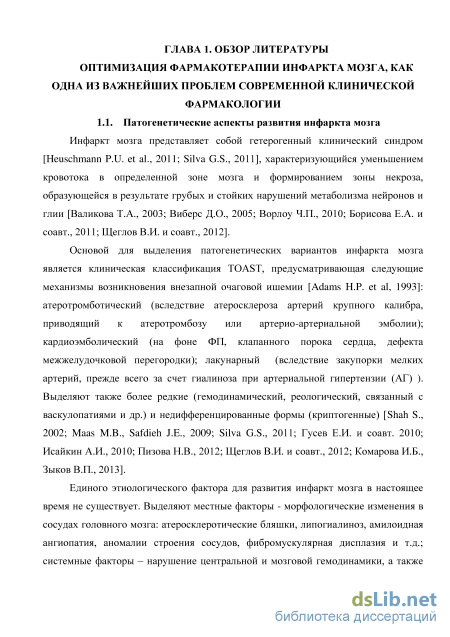 ГЛАВА 1. ОБЗОР ЛИТЕРАТУРЫ
ОПТИМИЗАЦИЯ ФАРМАКОТЕРАПИИ ИНФАРКТА МОЗГА, КАК ОДНА ИЗ ВАЖНЕЙШИХ ПРОБЛЕМ СОВРЕМЕННОЙ КЛИНИЧЕСКОЙ ФАРМАКОЛОГИИ

1.1. Патогенетические аспекты развития инфаркта мозга

Инфаркт мозга представляет собой гетерогенный клинический синдром [Heuschmann P.U. et al., 2011; Silva G.S., 2011], характеризующийся уменьшением кровотока в определенной зоне мозга и формированием зоны некроза, образующейся в результате грубых и стойких нарушений метаболизма нейронов и глии [Валикова Т.А., 2003; Виберс Д.О., 2005; Ворлоу Ч.П., 2010; Борисова Е.А. и соавт., 2011; Щеглов В.И. и соавт., 2012].

Основой для выделения патогенетических вариантов инфаркта мозга является клиническая классификация TOAST, предусматривающая следующие механизмы возникновения внезапной очаговой ишемии [Adams H.P. et al, 1993]: атеротромботический (вследствие атеросклероза артерий крупного калибра, приводящий к атеротромбозу или артерио-артериальной эмболии); кардиоэмболический (на фоне ФП, клапанного порока сердца, дефекта межжелудочковой перегородки); лакунарный (вследствие закупорки мелких артерий, прежде всего за счет гиалиноза при артериальной гипертензии (АГ) ). Выделяют также более редкие (гемодинамический, реологический, связанный с васкулопатиями и др.) и недифференцированные формы (криптогенные) [Shah S., 2002; Maas M.B., Safdieh J.E., 2009; Silva G.S., 2011; Гусев Е.И. и соавт. 2010; Исайкин А.И., 2010; Пизова Н.В., 2012; Щеглов В.И. и соавт., 2012; Комарова И.Б., Зыков В.П., 2013].

Единого этиологического фактора для развития инфаркт мозга в настоящее время не существует. Выделяют местные факторы - морфологические изменения в сосудах головного мозга: атеросклеротические бляшки, липогиалиноз, амилоидная ангиопатия, аномалии строения сосудов, фибромускулярная дисплазия и т.д.; системные факторы – нарушение центральной и мозговой гемодинамики, а также

dsLib.net
библиотека диссертаций